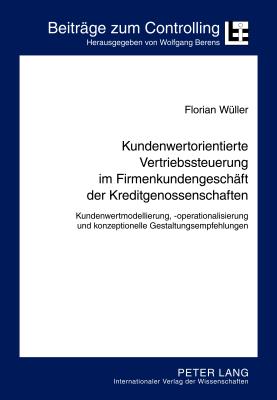 Beiträge zum Controlling
Herausgegeben von Wolfgang Berens

Florian Wüller

Kundenwertorientierte Vertriebssteuerung im Firmenkundengeschäft der Kreditgenossenschaften

Kundenwertmodellierung, -operationalisierung und konzeptionelle Gestaltungsempfehlungen

PETER LANG
Internationaler Verlag der Wissenschaften